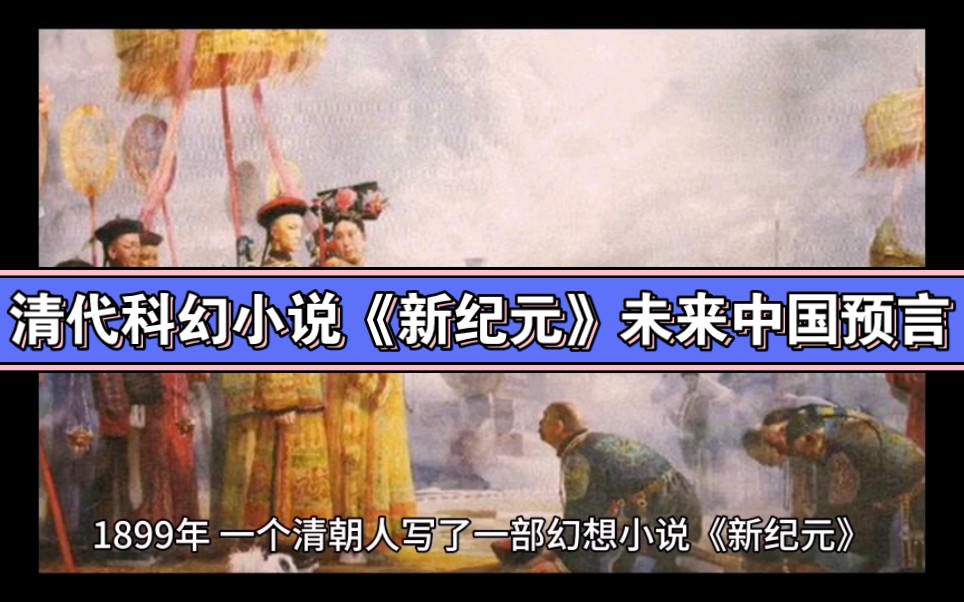 清代科幻小说《新纪元》未来中国预言

1899年 一个清朝人写了一部幻想小说《新纪元》